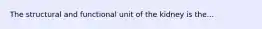 The structural and functional unit of the kidney is the...